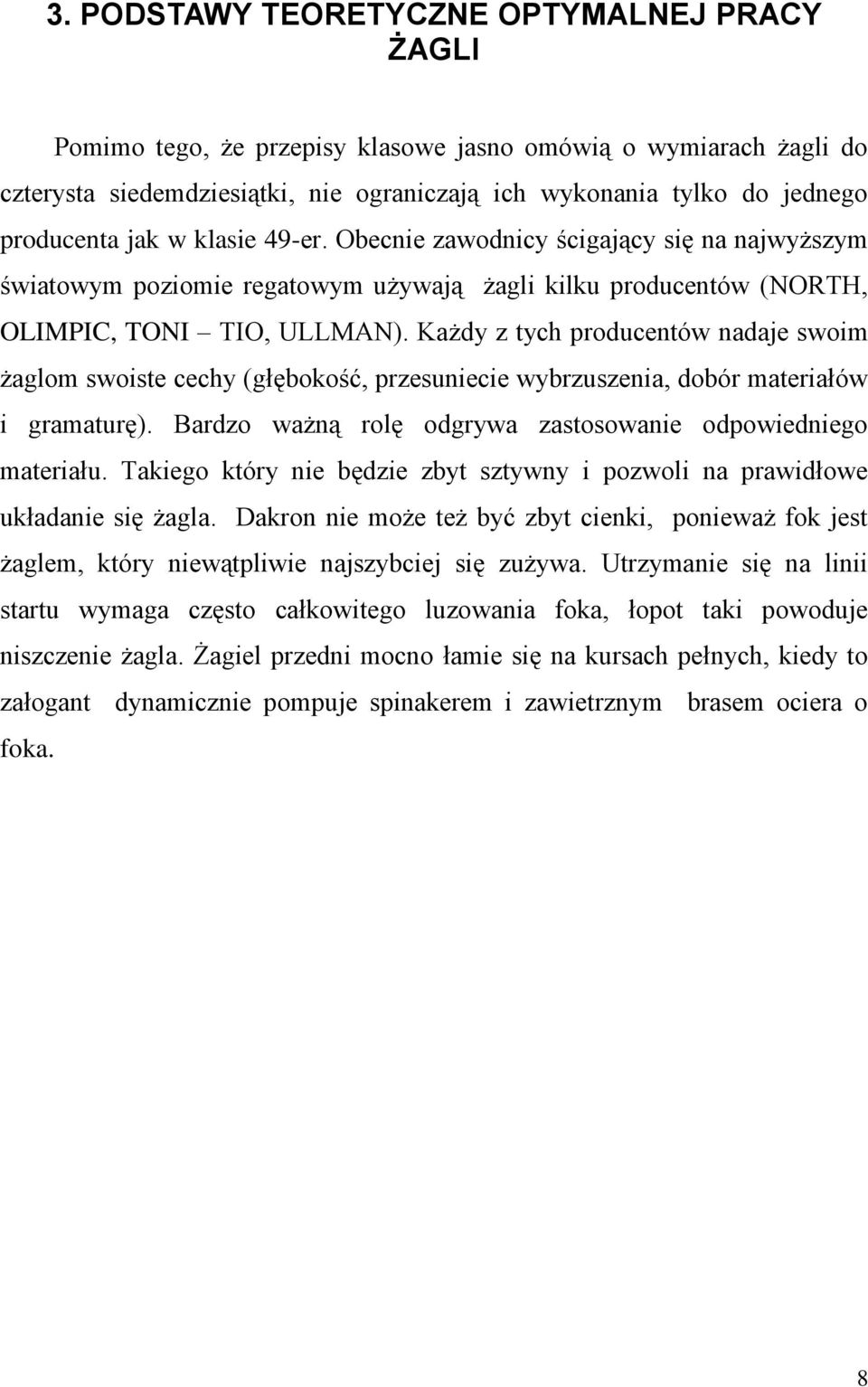 3. PODSTAWY TEORETYCZNE OPTYMALNEJ PRACY ŻAGLI

Pomimo tego, że przepisy klasowe jasno omówią o wymiarach żagli do czterysta siedemdziesiątki, nie ograniczają ich wykonania tylko do jednego producenta jak w klasie 49-er. Obecnie zawodnicy ścigający się na najwyższym światowym poziomie regatowym używają żagli kilku producentów (NORTH, OLIMPIC, TONI – TIO, ULLMAN). Każdy z tych producentów nadaje swoim żaglom swoiste cechy (głębokość, przesuniecie wybrzuszenia, dobór materiałów i gramaturę). Bardzo ważną rolę odgrywa zastosowanie odpowiedniego materiału. Takiego który nie będzie zbyt sztywny i pozwoli na prawidłowe układanie się żagla. Dakron nie może też być zbyt cienki, ponieważ fok jest żaglem, który niewątpliwie najszybciej się zużywa. Utrzymanie się na linii startu wymaga często całkowitego luzowania foka, łopot taki powoduje niszczenie żagla. Żagiel przedni mocno łamie się na kursach pełnych, kiedy to załogant dynamicznie pompuje spinakerem i zawietrznym brasem ociera o foka.

8